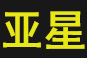 亚星